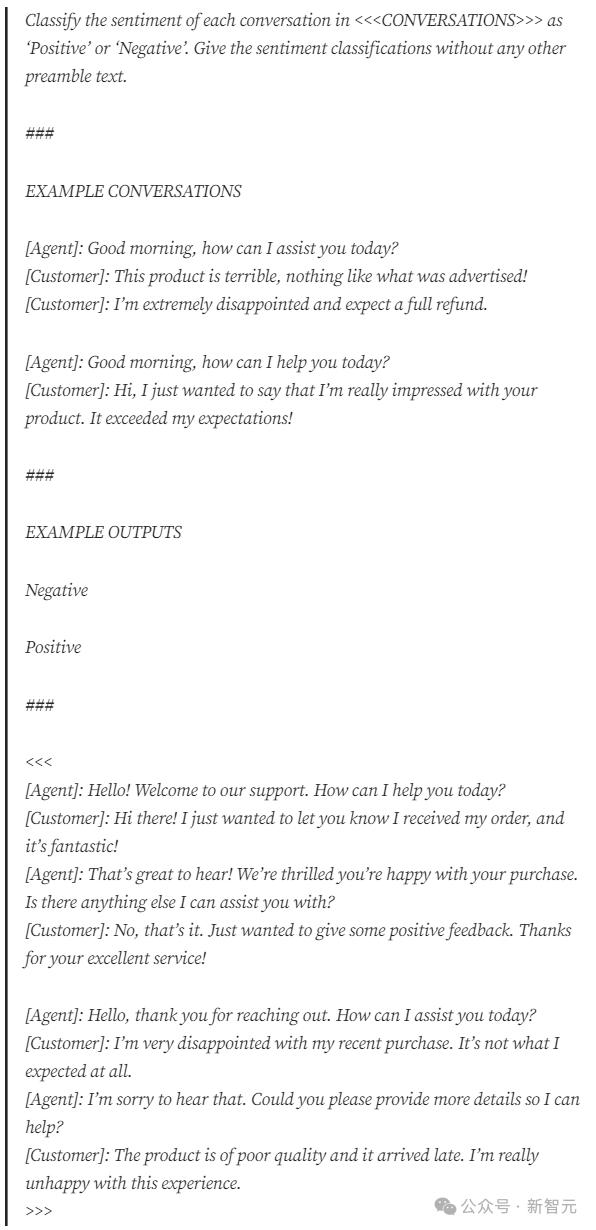 Classify the sentiment of each conversation in <<<CONVERSATIONS>>> as 'Positive' or 'Negative'. Give the sentiment classifications without any other preamble text.

###

EXAMPLE CONVERSATIONS

[Agent]: Good morning, how can I assist you today?
[Customer]: This product is terrible, nothing like what was advertised!
[Customer]: I'm extremely disappointed and expect a full refund.

[Agent]: Good morning, how can I help you today?
[Customer]: Hi, I just wanted to say that I'm really impressed with your product. It exceeded my expectations!

###

EXAMPLE OUTPUTS

Negative

Positive

###

<<<
[Agent]: Hello! Welcome to our support. How can I help you today?
[Customer]: Hi there! I just wanted to let you know I received my order, and it's fantastic!
[Agent]: That's great to hear! We're thrilled you're happy with your purchase. Is there anything else I can assist you with?
[Customer]: No, that's it. Just wanted to give some positive feedback. Thanks for your excellent service!

[Agent]: Hello, thank you for reaching out. How can I assist you today?
[Customer]: I'm very disappointed with my recent purchase. It's not what I expected at all.
[Agent]: I'm sorry to hear that. Could you please provide more details so I can help?
[Customer]: The product is of poor quality and it arrived late. I'm really unhappy with this experience.
>>>

公众号 · 新智元